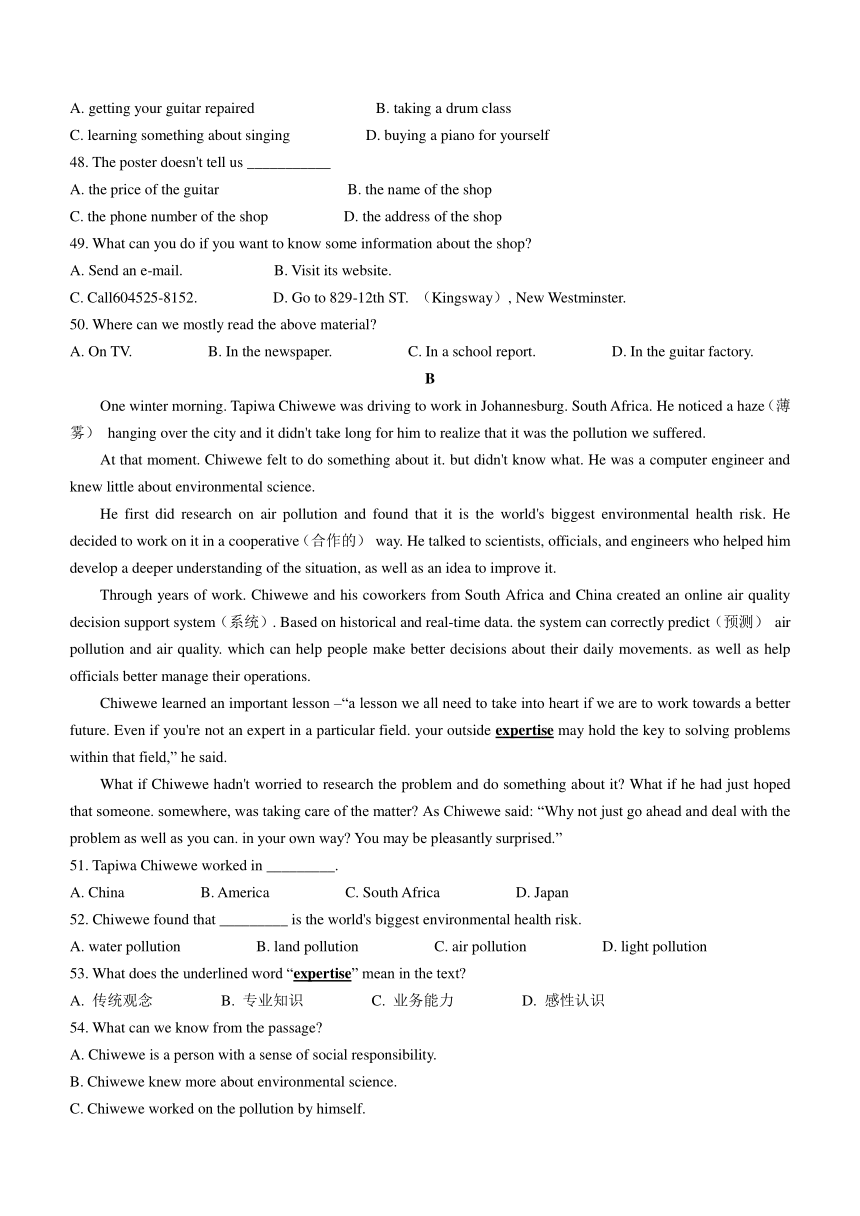 A. getting your guitar repaired B. taking a drum class
C. learning something about singing D. buying a piano for yourself
48. The poster doesn't tell us ___________
A. the price of the guitar B. the name of the shop
C. the phone number of the shop D. the address of the shop
49. What can you do if you want to know some information about the shop?
A. Send an e-mail. B. Visit its website.
C. Call604525-8152. D. Go to 829-12th ST. （Kingsway）, New Westminster.
50. Where can we mostly read the above material?
A. On TV. B. In the newspaper. C. In a school report. D. In the guitar factory.

B

One winter morning. Tapiwa Chiwewe was driving to work in Johannesburg. South Africa. He noticed a haze（薄雾） hanging over the city and it didn't take long for him to realize that it was the pollution we suffered.

At that moment. Chiwewe felt to do something about it. but didn't know what. He was a computer engineer and knew little about environmental science.

He first did research on air pollution and found that it is the world's biggest environmental health risk. He decided to work on it in a cooperative（合作的） way. He talked to scientists, officials, and engineers who helped him develop a deeper understanding of the situation, as well as an idea to improve it.

Through years of work. Chiwewe and his coworkers from South Africa and China created an online air quality decision support system（系统）. Based on historical and real-time data. the system can correctly predict（预测） air pollution and air quality. which can help people make better decisions about their daily movements. as well as help officials better manage their operations.

Chiwewe learned an important lesson –“a lesson we all need to take into heart if we are to work towards a better future. Even if you're not an expert in a particular field. your outside expertise may hold the key to solving problems within that field,” he said.

What if Chiwewe hadn't worried to research the problem and do something about it? What if he had just hoped that someone. somewhere, was taking care of the matter? As Chiwewe said: “Why not just go ahead and deal with the problem as well as you can. in your own way? You may be pleasantly surprised.”

51. Tapiwa Chiwewe worked in _________.
A. China B. America C. South Africa D. Japan
52. Chiwewe found that _________ is the world's biggest environmental health risk.
A. water pollution B. land pollution C. air pollution D. light pollution
53. What does the underlined word “expertise” mean in the text?
A. 传统观念 B. 专业知识 C. 业务能力 D. 感性认识
54. What can we know from the passage?
A. Chiwewe is a person with a sense of social responsibility.
B. Chiwewe knew more about environmental science.
C. Chiwewe worked on the pollution by himself.